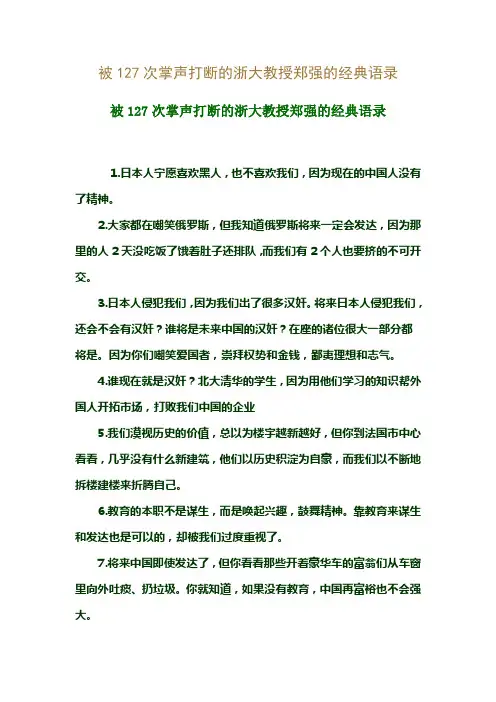 被 127 次掌声打断的浙大教授郑强的经典语录

被 127 次掌声打断的浙大教授郑强的经典语录

1.日本人宁愿喜欢黑人，也不喜欢我们，因为现在的中国人没有了精神。

2.大家都在嘲笑俄罗斯，但我知道俄罗斯将来一定会发达，因为那里的人 2 天没吃饭了饿着肚子还排队，而我们有 2 个人也要挤的不可开交。

3.日本人侵犯我们，因为我们出了很多汉奸。将来日本人侵犯我们，还会不会有汉奸？谁将是未来中国的汉奸？在座的诸位很大一部分都将是。因为你们嘲笑爱国者，崇拜权势和金钱，鄙夷理想和志气。

4.谁现在就是汉奸？北大清华的学生，因为用他们学习的知识帮外国人开拓市场，打败我们中国的企业

5.我们漠视历史的价值，总以为楼宇越新越好，但你到法国市中心看看，几乎没有什么新建筑，他们以历史积淀为自豪，而我们以不断地拆楼建楼来折腾自己。

6.教育的本职不是谋生，而是唤起兴趣，鼓舞精神。靠教育来谋生和发达也是可以的，却被我们过度重视了。

7.将来中国即使发达了，但你看看那些开着豪华车的富翁们从车窗里向外吐痰、扔垃圾。你就知道，如果没有教育，中国再富裕也不会强大。